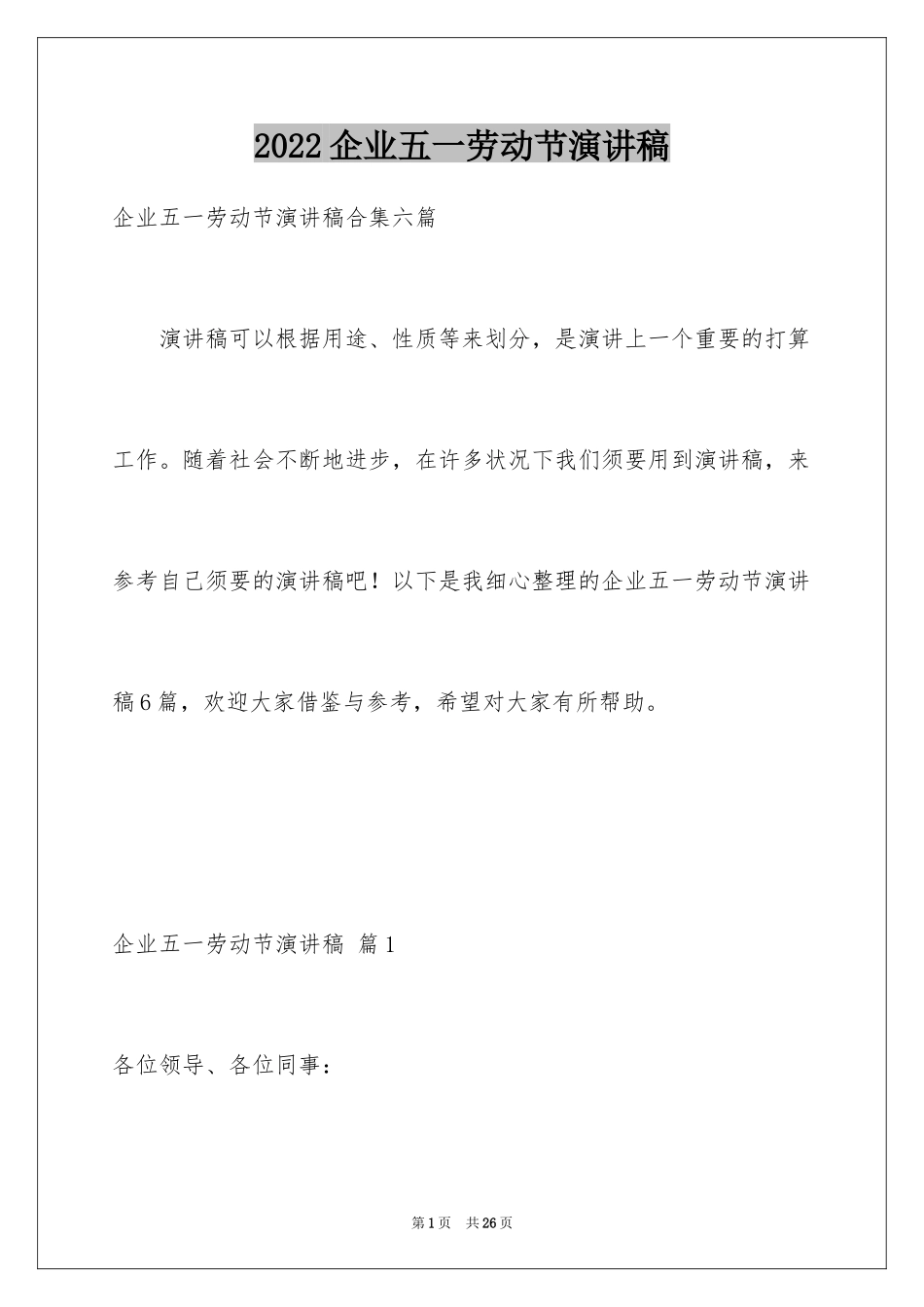 2022企业五一劳动节演讲稿

企业五一劳动节演讲稿合集六篇

演讲稿可以根据用途、性质等来划分，是演讲上一个重要的打算工作。随着社会不断地进步，在许多状况下我们须要用到演讲稿，来参考自己须要的演讲稿吧！以下是我细心整理的企业五一劳动节演讲稿6篇，欢迎大家借鉴与参考，希望对大家有所帮助。

企业五一劳动节演讲稿 篇1

各位领导、各位同事：

第1页 共26页